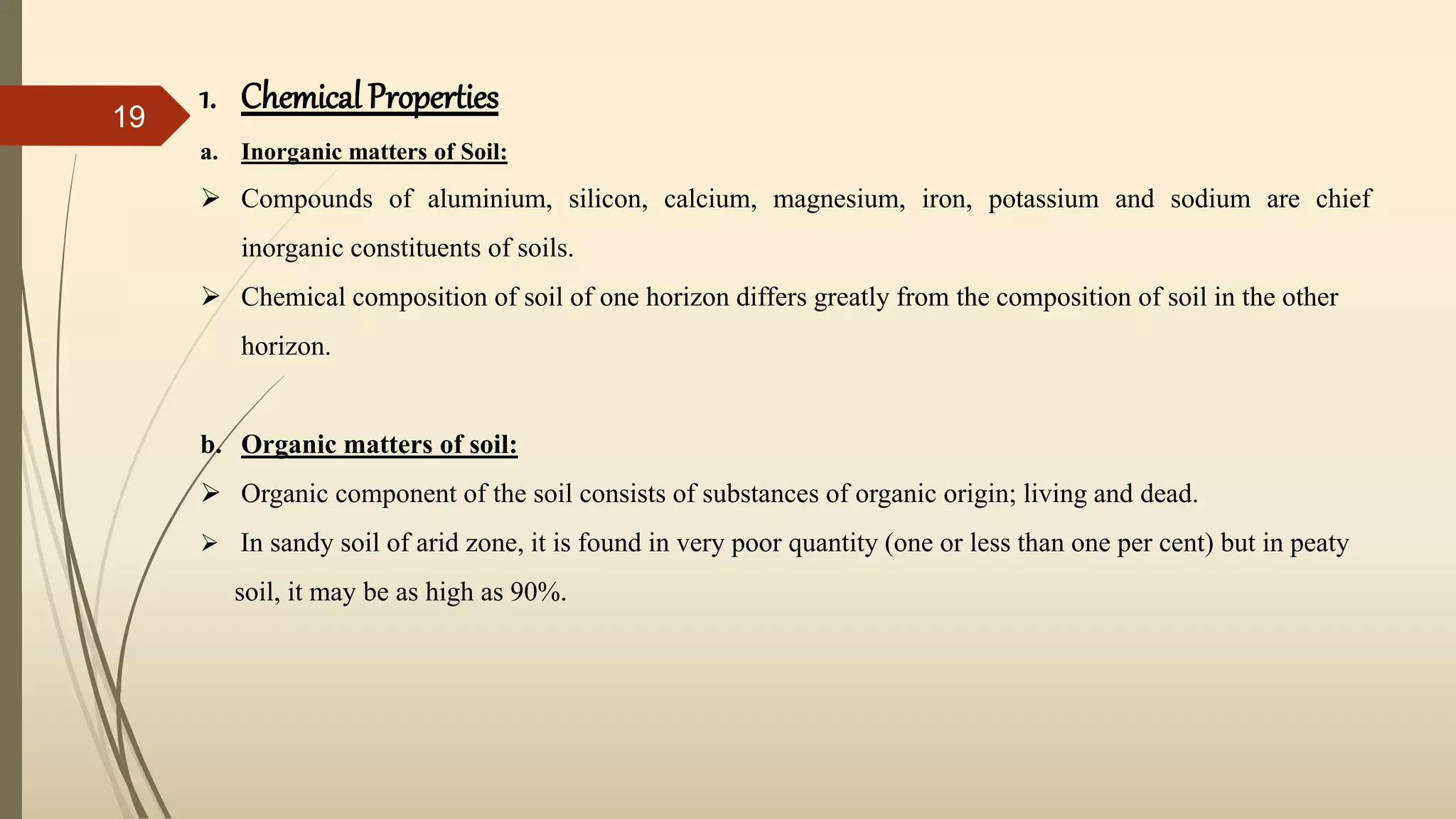 19

1. Chemical Properties

a. Inorganic matters of Soil:

➢ Compounds of aluminium, silicon, calcium, magnesium, iron, potassium and sodium are chief inorganic constituents of soils.

➢ Chemical composition of soil of one horizon differs greatly from the composition of soil in the other horizon.

b. Organic matters of soil:

➢ Organic component of the soil consists of substances of organic origin; living and dead.

➢ In sandy soil of arid zone, it is found in very poor quantity (one or less than one per cent) but in peaty soil, it may be as high as 90%.